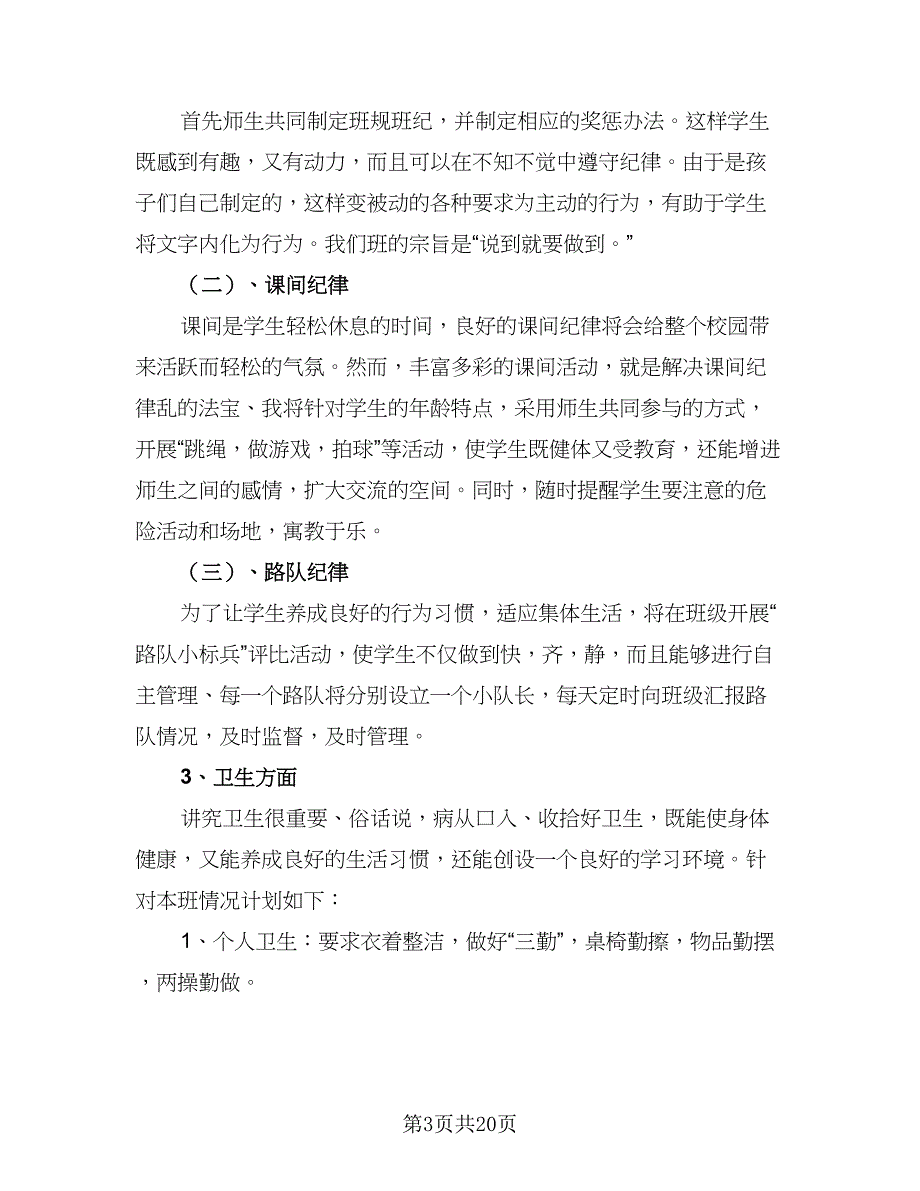 首先师生共同制定班规班纪，并制定相应的奖惩办法。这样学生既感到有趣，又有动力，而且可以在不知不觉中遵守纪律。由于是孩子们自己制定的，这样变被动的各种要求为主动的行为，有助于学生将文字内化为行为。我们班的宗旨是“说到就要做到。”

（二）、课间纪律

课间是学生轻松休息的时间，良好的课间纪律将会给整个校园带来活跃而轻松的气氛。然而，丰富多彩的课间活动，就是解决课间纪律乱的法宝、我将针对学生的年龄特点，采用师生共同参与的方式，开展“跳绳，做游戏，拍球”等活动，使学生既健体又受教育，还能增进师生之间的感情，扩大交流的空间。同时，随时提醒学生要注意的危险活动和场地，寓教于乐。

（三）、路队纪律

为了让学生养成良好的行为习惯，适应集体生活，将在班级开展“路队小标兵”评比活动，使学生不仅做到快，齐，静，而且能够进行自主管理、每一个路队将分别设立一个小队长，每天定时向班级汇报路队情况，及时监督，及时管理。

3、卫生方面

讲究卫生很重要、俗话说，病从口入、收拾好卫生，既能使身体健康，又能养成良好的生活习惯，还能创设一个良好的学习环境。针对本班情况计划如下：

1、个人卫生：要求衣着整洁，做好“三勤”，桌椅勤擦，物品勤摆，两操勤做。

第3页共20页